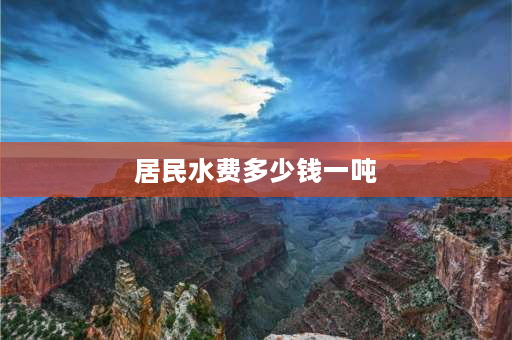 居民水费多少钱一吨